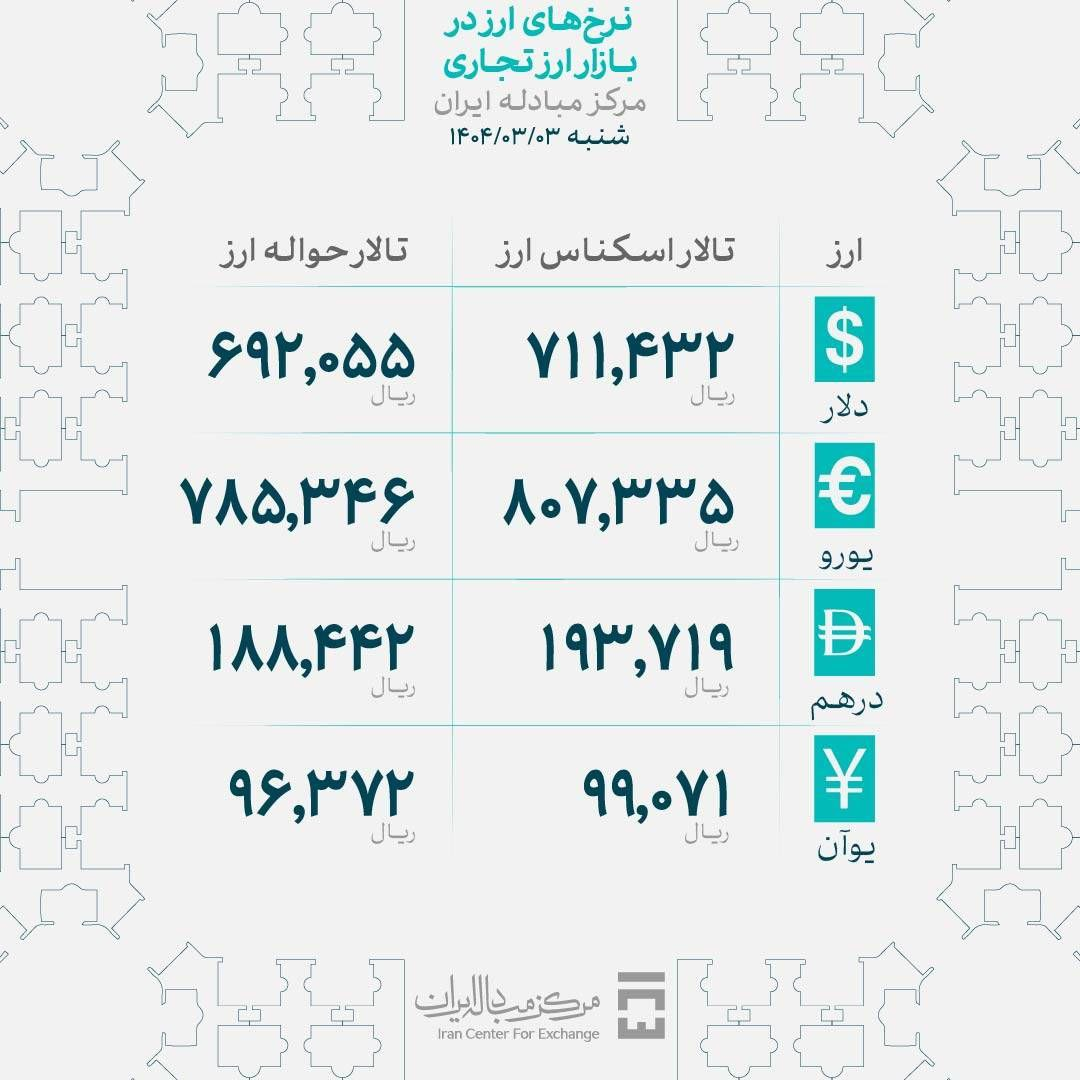 نرخ‌های ارز در بازار ارز تجاری
مرکز مبادله ایران
شنبه ۱۴۰۴/۰۳/۰۳

| ارز | تالار اسکناس ارز | تالار حواله ارز |
|---|---|---|
| $ دلار | ۷۱۱,۴۳۲ ریال | ۶۹۲,۰۵۵ ریال |
| € یورو | ۸۰۷,۳۳۵ ریال | ۷۸۵,۳۴۶ ریال |
| درهم | ۱۹۳,۷۱۹ ریال | ۱۸۸,۴۴۲ ریال |
| ¥ یوآن | ۹۹,۰۷۱ ریال | ۹۶,۳۷۲ ریال |

مرکز مبادله ایران
Iran Center For Exchange